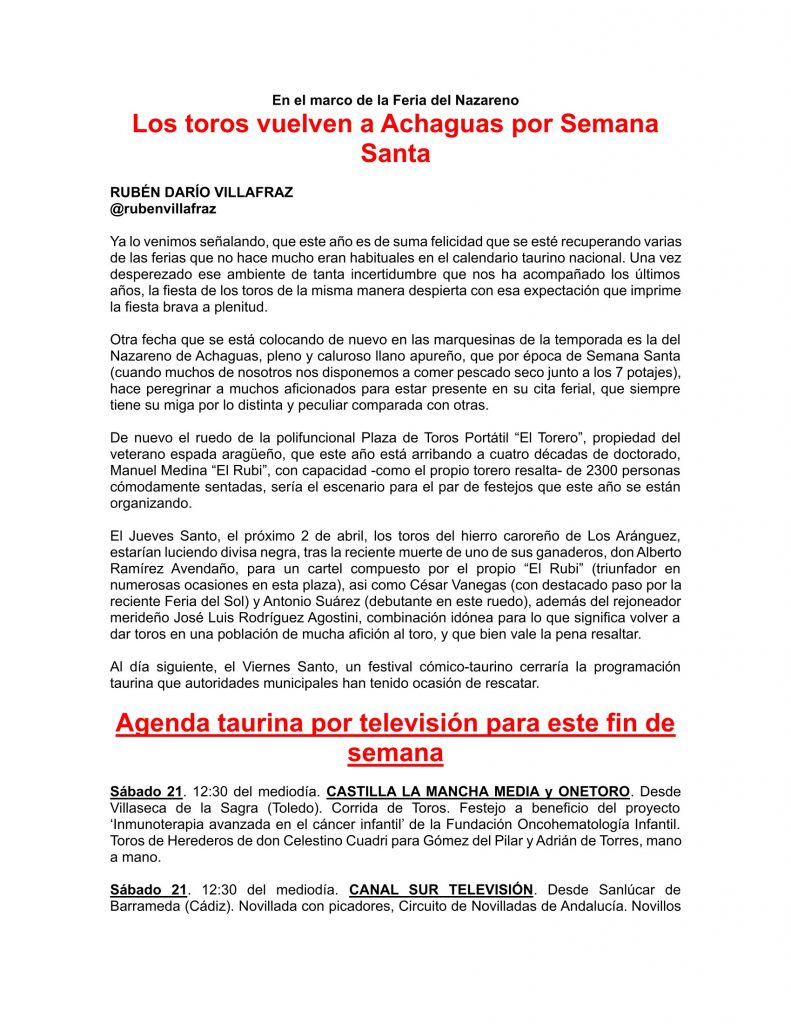 En el marco de la Feria del Nazareno

Los toros vuelven a Achaguas por Semana Santa

RUBÉN DARÍO VILLAFRAZ
@rubenvillafraz

Ya lo venimos señalando, que este año es de suma felicidad que se esté recuperando varias de las ferias que no hace mucho eran habituales en el calendario taurino nacional. Una vez desperezado ese ambiente de tanta incertidumbre que nos ha acompañado los últimos años, la fiesta de los toros de la misma manera despierta con esa expectación que imprime la fiesta brava a plenitud.

Otra fecha que se está colocando de nuevo en las marquesinas de la temporada es la del Nazareno de Achaguas, pleno y caluroso llano apureño, que por época de Semana Santa (cuando muchos de nosotros nos disponemos a comer pescado seco junto a los 7 potajes), hace peregrinar a muchos aficionados para estar presente en su cita ferial, que siempre tiene su miga por lo distinta y peculiar comparada con otras.

De nuevo el ruedo de la polifuncional Plaza de Toros Portátil “El Torero”, propiedad del veterano espada aragüeño, que este año está arribando a cuatro décadas de doctorado, Manuel Medina “El Rubi”, con capacidad -como el propio torero resalta- de 2300 personas cómodamente sentadas, sería el escenario para el par de festejos que este año se están organizando.

El Jueves Santo, el próximo 2 de abril, los toros del hierro caroreño de Los Aránguez, estarían luciendo divisa negra, tras la reciente muerte de uno de sus ganaderos, don Alberto Ramírez Avendaño, para un cartel compuesto por el propio “El Rubi” (triunfador en numerosas ocasiones en esta plaza), asi como César Vanegas (con destacado paso por la reciente Feria del Sol) y Antonio Suárez (debutante en este ruedo), además del rejoneador merideño José Luis Rodríguez Agostini, combinación idónea para lo que significa volver a dar toros en una población de mucha afición al toro, y que bien vale la pena resaltar.

Al día siguiente, el Viernes Santo, un festival cómico-taurino cerraría la programación taurina que autoridades municipales han tenido ocasión de rescatar.

Agenda taurina por televisión para este fin de semana

Sábado 21. 12:30 del mediodía. CASTILLA LA MANCHA MEDIA y ONETORO. Desde Villaseca de la Sagra (Toledo). Corrida de Toros. Festejo a beneficio del proyecto ‘Inmunoterapia avanzada en el cáncer infantil’ de la Fundación Oncohematología Infantil. Toros de Herederos de don Celestino Cuadri para Gómez del Pilar y Adrián de Torres, mano a mano.

Sábado 21. 12:30 del mediodía. CANAL SUR TELEVISIÓN. Desde Sanlúcar de Barrameda (Cádiz). Novillada con picadores, Circuito de Novilladas de Andalucía. Novillos